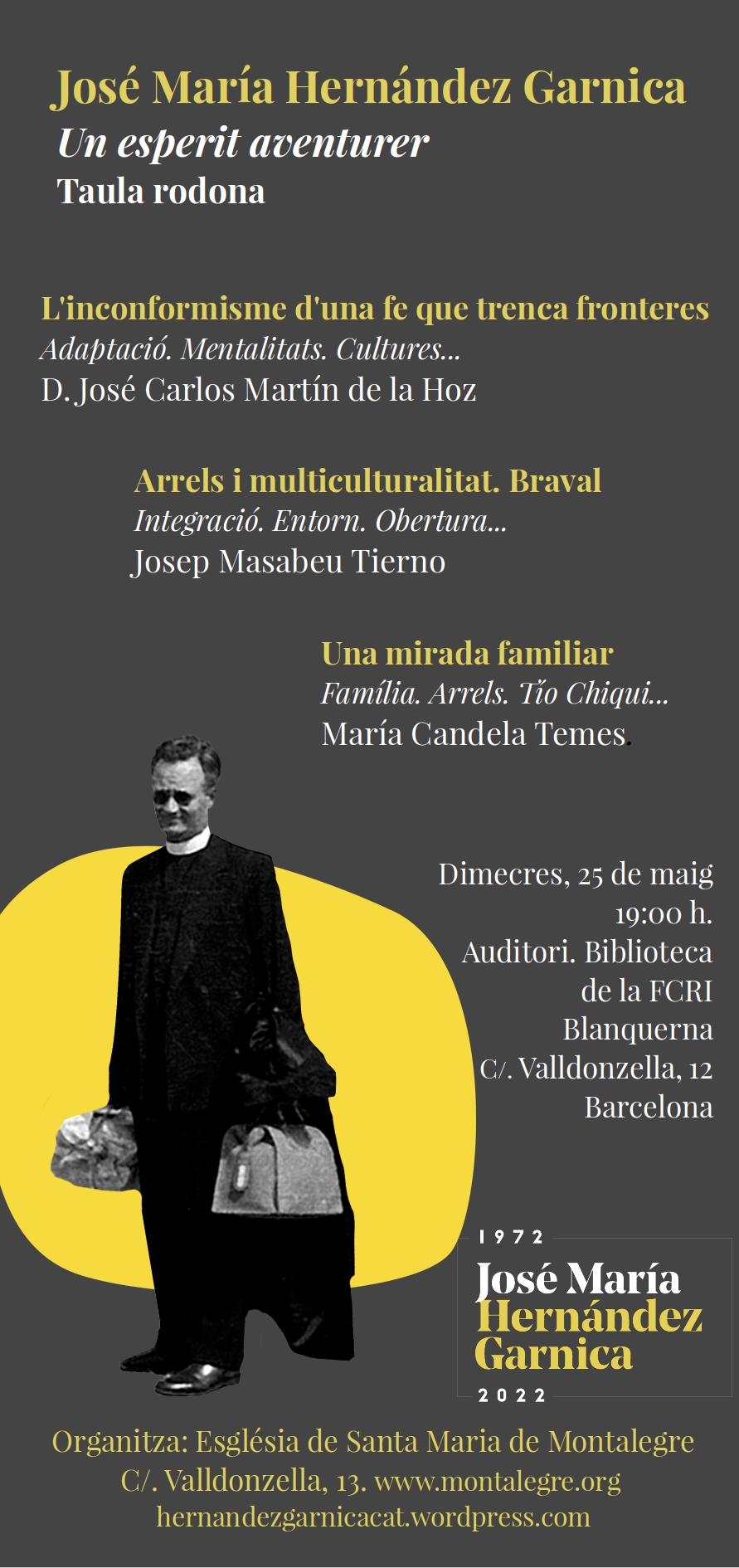 José María Hernández Garnica
Un esperit aventurer
Taula rodona

L'inconformisme d'una fe que trenca fronteres
Adaptació. Mentalitats. Cultures...
D. José Carlos Martín de la Hoz

Arrels i multiculturalitat. Braval
Integració. Entorn. Obertura...
Josep Masabeu Tierno

Una mirada familiar
Família. Arrels. Tío Chiqui...
María Candela Temes.

Dimecres, 25 de maig
19:00 h.
Auditori. Biblioteca
de la FCRI
Blanquerna
C/. Valldonzella, 12
Barcelona

1972
José María
Hernández
Garnica
2022

Organitza: Església de Santa Maria de Montalegre
C/. Valldonzella, 13. www.montalegre.org
hernandezgarnicacat.wordpress.com